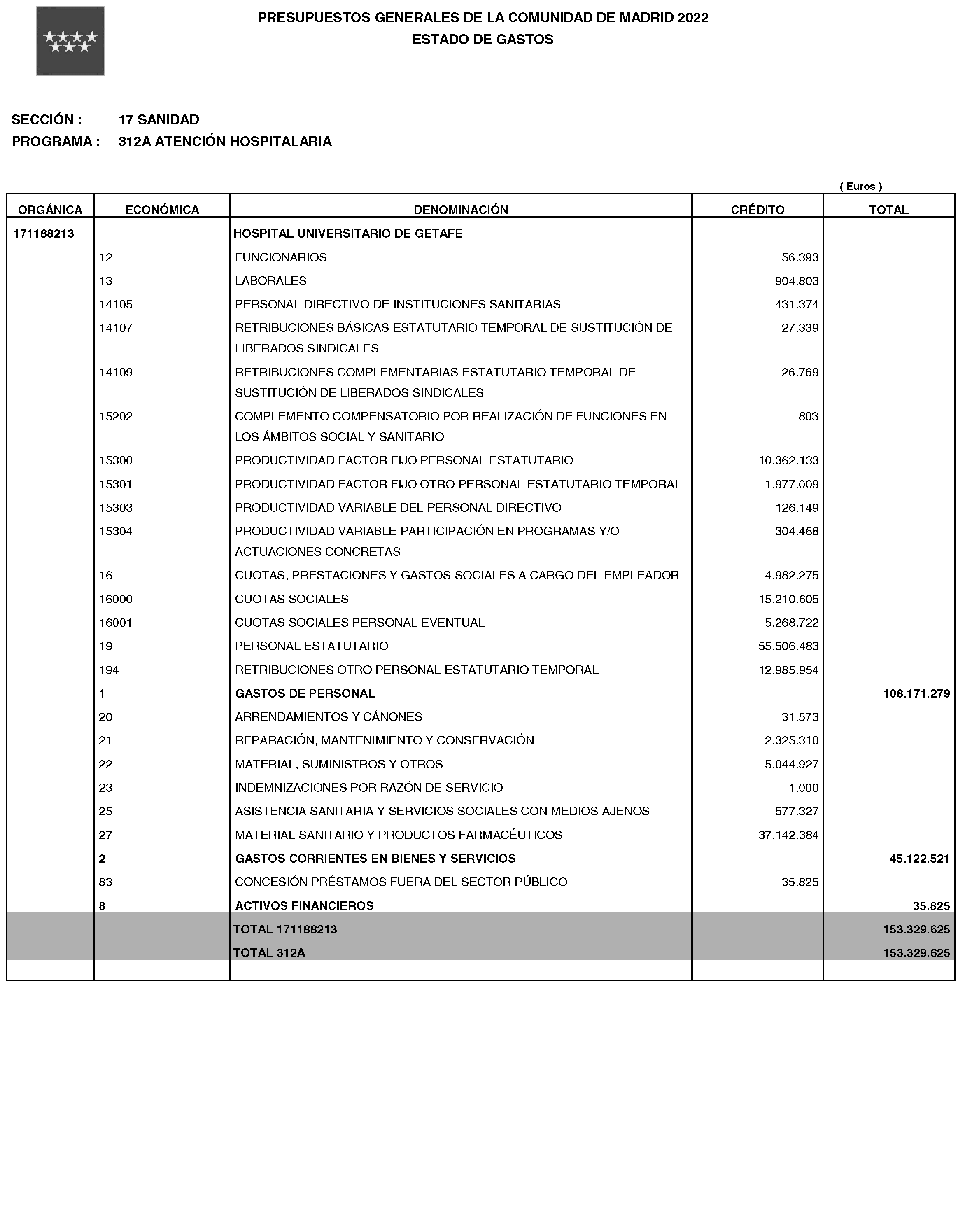 PRESUPUESTOS GENERALES DE LA COMUNIDAD DE MADRID 2022
ESTADO DE GASTOS

SECCIÓN : 17 SANIDAD
PROGRAMA : 312A ATENCIÓN HOSPITALARIA

( Euros )

| ORGÁNICA | ECONÓMICA | DENOMINACIÓN | CRÉDITO | TOTAL |
|---|---|---|---|---|
| 171188213 | | HOSPITAL UNIVERSITARIO DE GETAFE | | |
| | 12 | FUNCIONARIOS | 56.393 | |
| | 13 | LABORALES | 904.803 | |
| | 14105 | PERSONAL DIRECTIVO DE INSTITUCIONES SANITARIAS | 431.374 | |
| | 14107 | RETRIBUCIONES BÁSICAS ESTATUTARIO TEMPORAL DE SUSTITUCIÓN DE LIBERADOS SINDICALES | 27.339 | |
| | 14109 | RETRIBUCIONES COMPLEMENTARIAS ESTATUTARIO TEMPORAL DE SUSTITUCIÓN DE LIBERADOS SINDICALES | 26.769 | |
| | 15202 | COMPLEMENTO COMPENSATORIO POR REALIZACIÓN DE FUNCIONES EN LOS ÁMBITOS SOCIAL Y SANITARIO | 803 | |
| | 15300 | PRODUCTIVIDAD FACTOR FIJO PERSONAL ESTATUTARIO | 10.362.133 | |
| | 15301 | PRODUCTIVIDAD FACTOR FIJO OTRO PERSONAL ESTATUTARIO TEMPORAL | 1.977.009 | |
| | 15303 | PRODUCTIVIDAD VARIABLE DEL PERSONAL DIRECTIVO | 126.149 | |
| | 15304 | PRODUCTIVIDAD VARIABLE PARTICIPACIÓN EN PROGRAMAS Y/O ACTUACIONES CONCRETAS | 304.468 | |
| | 16 | CUOTAS, PRESTACIONES Y GASTOS SOCIALES A CARGO DEL EMPLEADOR | 4.982.275 | |
| | 16000 | CUOTAS SOCIALES | 15.210.605 | |
| | 16001 | CUOTAS SOCIALES PERSONAL EVENTUAL | 5.268.722 | |
| | 19 | PERSONAL ESTATUTARIO | 55.506.483 | |
| | 194 | RETRIBUCIONES OTRO PERSONAL ESTATUTARIO TEMPORAL | 12.985.954 | |
| | 1 | GASTOS DE PERSONAL | | 108.171.279 |
| | 20 | ARRENDAMIENTOS Y CÁNONES | 31.573 | |
| | 21 | REPARACIÓN, MANTENIMIENTO Y CONSERVACIÓN | 2.325.310 | |
| | 22 | MATERIAL, SUMINISTROS Y OTROS | 5.044.927 | |
| | 23 | INDEMNIZACIONES POR RAZÓN DE SERVICIO | 1.000 | |
| | 25 | ASISTENCIA SANITARIA Y SERVICIOS SOCIALES CON MEDIOS AJENOS | 577.327 | |
| | 27 | MATERIAL SANITARIO Y PRODUCTOS FARMACÉUTICOS | 37.142.384 | |
| | 2 | GASTOS CORRIENTES EN BIENES Y SERVICIOS | | 45.122.521 |
| | 83 | CONCESIÓN PRÉSTAMOS FUERA DEL SECTOR PÚBLICO | 35.825 | |
| | 8 | ACTIVOS FINANCIEROS | | 35.825 |
| | | TOTAL 171188213 | | 153.329.625 |
| | | TOTAL 312A | | 153.329.625 |